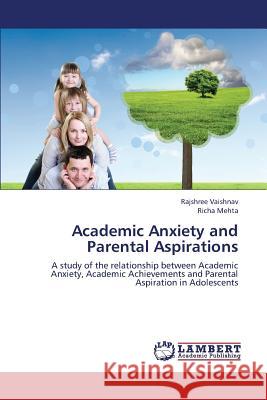 Rajshree Vaishnav
Richa Mehta

Academic Anxiety and Parental Aspirations

A study of the relationship between Academic Anxiety, Academic Achievements and Parental Aspiration in Adolescents

LAP
LAMBERT
Academic Publishing

Kraina Książek